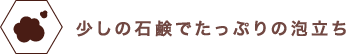 少しの石鹸でたっぷりの泡立ち